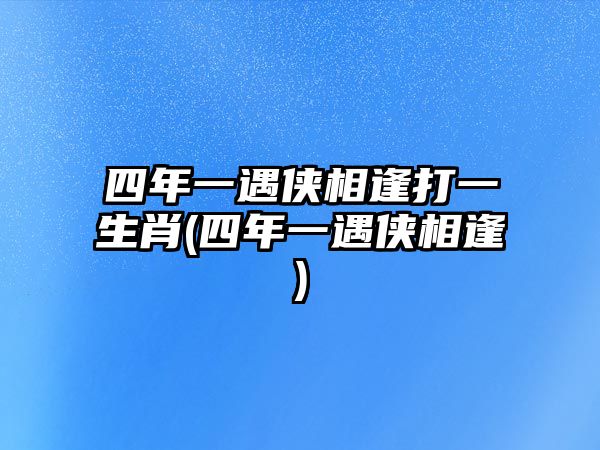 四年一遇侠相逢打一生肖(四年一遇侠相逢)